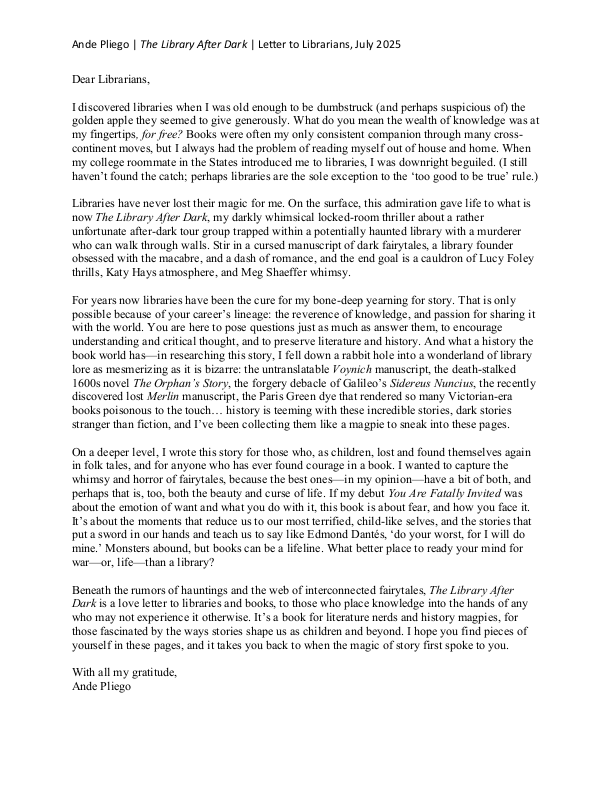 Ande Pliego | The Library After Dark | Letter to Librarians, July 2025

Dear Librarians,

I discovered libraries when I was old enough to be dumbstruck (and perhaps suspicious of) the golden apple they seemed to give generously. What do you mean the wealth of knowledge was at my fingertips, for free? Books were often my only consistent companion through many cross-continent moves, but I always had the problem of reading myself out of house and home. When my college roommate in the States introduced me to libraries, I was downright beguiled. (I still haven't found the catch; perhaps libraries are the sole exception to the 'too good to be true' rule.)

Libraries have never lost their magic for me. On the surface, this admiration gave life to what is now The Library After Dark, my darkly whimsical locked-room thriller about a rather unfortunate after-dark tour group trapped within a potentially haunted library with a murderer who can walk through walls. Stir in a cursed manuscript of dark fairytales, a library founder obsessed with the macabre, and a dash of romance, and the end goal is a cauldron of Lucy Foley thrills, Katy Hays atmosphere, and Meg Shaeffer whimsy.

For years now libraries have been the cure for my bone-deep yearning for story. That is only possible because of your career's lineage: the reverence of knowledge, and passion for sharing it with the world. You are here to pose questions just as much as answer them, to encourage understanding and critical thought, and to preserve literature and history. And what a history the book world has—in researching this story, I fell down a rabbit hole into a wonderland of library lore as mesmerizing as it is bizarre: the untranslatable Voynich manuscript, the death-stalked 1600s novel The Orphan's Story, the forgery debacle of Galileo's Sidereus Nuncius, the recently discovered lost Merlin manuscript, the Paris Green dye that rendered so many Victorian-era books poisonous to the touch… history is teeming with these incredible stories, dark stories stranger than fiction, and I've been collecting them like a magpie to sneak into these pages.

On a deeper level, I wrote this story for those who, as children, lost and found themselves again in folk tales, and for anyone who has ever found courage in a book. I wanted to capture the whimsy and horror of fairytales, because the best ones—in my opinion—have a bit of both, and perhaps that is, too, both the beauty and curse of life. If my debut You Are Fatally Invited was about the emotion of want and what you do with it, this book is about fear, and how you face it. It's about the moments that reduce us to our most terrified, child-like selves, and the stories that put a sword in our hands and teach us to say like Edmond Dantés, 'do your worst, for I will do mine.' Monsters abound, but books can be a lifeline. What better place to ready your mind for war—or, life—than a library?

Beneath the rumors of hauntings and the web of interconnected fairytales, The Library After Dark is a love letter to libraries and books, to those who place knowledge into the hands of any who may not experience it otherwise. It's a book for literature nerds and history magpies, for those fascinated by the ways stories shape us as children and beyond. I hope you find pieces of yourself in these pages, and it takes you back to when the magic of story first spoke to you.

With all my gratitude,
Ande Pliego